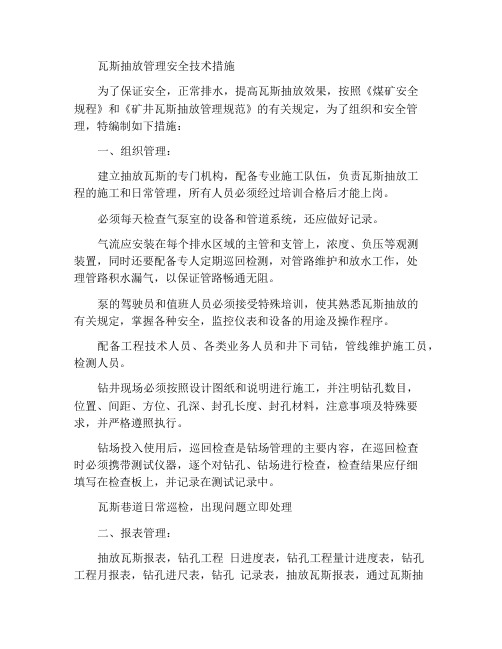 瓦斯抽放管理安全技术措施

为了保证安全，正常排水，提高瓦斯抽放效果，按照《煤矿安全规程》和《矿井瓦斯抽放管理规范》的有关规定，为了组织和安全管理，特编制如下措施：

一、组织管理：

建立抽放瓦斯的专门机构，配备专业施工队伍，负责瓦斯抽放工程的施工和日常管理，所有人员必须经过培训合格后才能上岗。

必须每天检查气泵室的设备和管道系统，还应做好记录。

气流应安装在每个排水区域的主管和支管上，浓度、负压等观测装置，同时还要配备专人定期巡回检测，对管路维护和放水工作，处理管路积水漏气，以保证管路畅通无阻。

泵的驾驶员和值班人员必须接受特殊培训，使其熟悉瓦斯抽放的有关规定，掌握各种安全，监控仪表和设备的用途及操作程序。

配备工程技术人员、各类业务人员和井下司钻，管线维护施工员，检测人员。

钻井现场必须按照设计图纸和说明进行施工，并注明钻孔数目，位置、间距、方位、孔深、封孔长度、封孔材料，注意事项及特殊要求，并严格遵照执行。

钻场投入使用后，巡回检查是钻场管理的主要内容，在巡回检查时必须携带测试仪器，逐个对钻孔、钻场进行检查，检查结果应仔细填写在检查板上，并记录在测试记录中。

瓦斯巷道日常巡检，出现问题立即处理

二、报表管理：

抽放瓦斯报表，钻孔工程 日进度表，钻孔工程量计进度表，钻孔工程月报表，钻孔进尺表，钻孔 记录表，抽放瓦斯报表，通过瓦斯抽